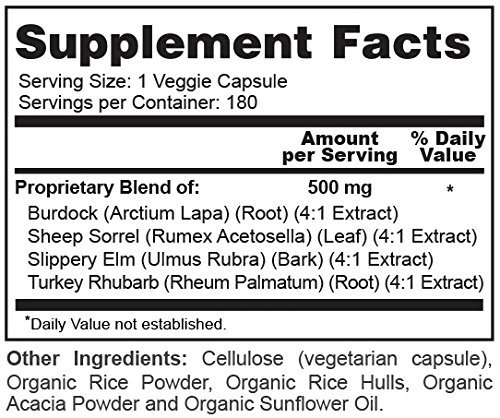 Supplement Facts

Serving Size: 1 Veggie Capsule
Servings per Container: 180

| | Amount per Serving | % Daily Value |
|---|---|---|
| Proprietary Blend of: | 500 mg | * |
| Burdock (Arctium Lapa) (Root) (4:1 Extract) | | |
| Sheep Sorrel (Rumex Acetosella) (Leaf) (4:1 Extract) | | |
| Slippery Elm (Ulmus Rubra) (Bark) (4:1 Extract) | | |
| Turkey Rhubarb (Rheum Palmatum) (Root) (4:1 Extract) | | |

*Daily Value not established.

Other Ingredients: Cellulose (vegetarian capsule), Organic Rice Powder, Organic Rice Hulls, Organic Acacia Powder and Organic Sunflower Oil.